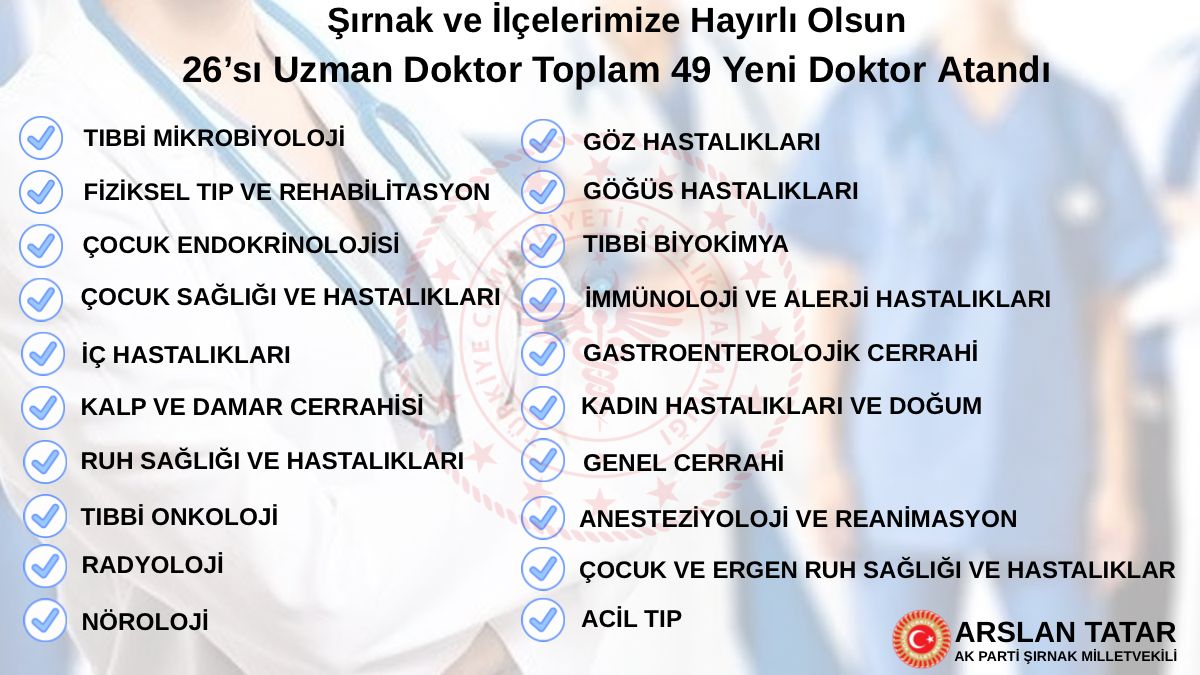 Şırnak ve İlçelerimize Hayırlı Olsun
26'sı Uzman Doktor Toplam 49 Yeni Doktor Atandı

☑ TIBBİ MİKROBİYOLOJİ
☑ FİZİKSEL TIP VE REHABİLİTASYON
☑ ÇOCUK ENDOKRİNOLOJİSİ
☑ ÇOCUK SAĞLIĞI VE HASTALIKLARI
☑ İÇ HASTALIKLARI
☑ KALP VE DAMAR CERRAHİSİ
☑ RUH SAĞLIĞI VE HASTALIKLARI
☑ TIBBİ ONKOLOJİ
☑ RADYOLOJİ
☑ NÖROLOJİ

☑ GÖZ HASTALIKLARI
☑ GÖĞÜS HASTALIKLARI
☑ TIBBİ BİYOKİMYA
☑ İMMÜNOLOJİ VE ALERJİ HASTALIKLARI
☑ GASTROENTEROLOJİK CERRAHİ
☑ KADIN HASTALIKLARI VE DOĞUM
☑ GENEL CERRAHİ
☑ ANESTEZİYOLOJİ VE REANİMASYON
☑ ÇOCUK VE ERGEN RUH SAĞLIĞI VE HASTALIKLAR
☑ ACİL TIP

ARSLAN TATAR
AK PARTİ ŞIRNAK MİLLETVEKİLİ